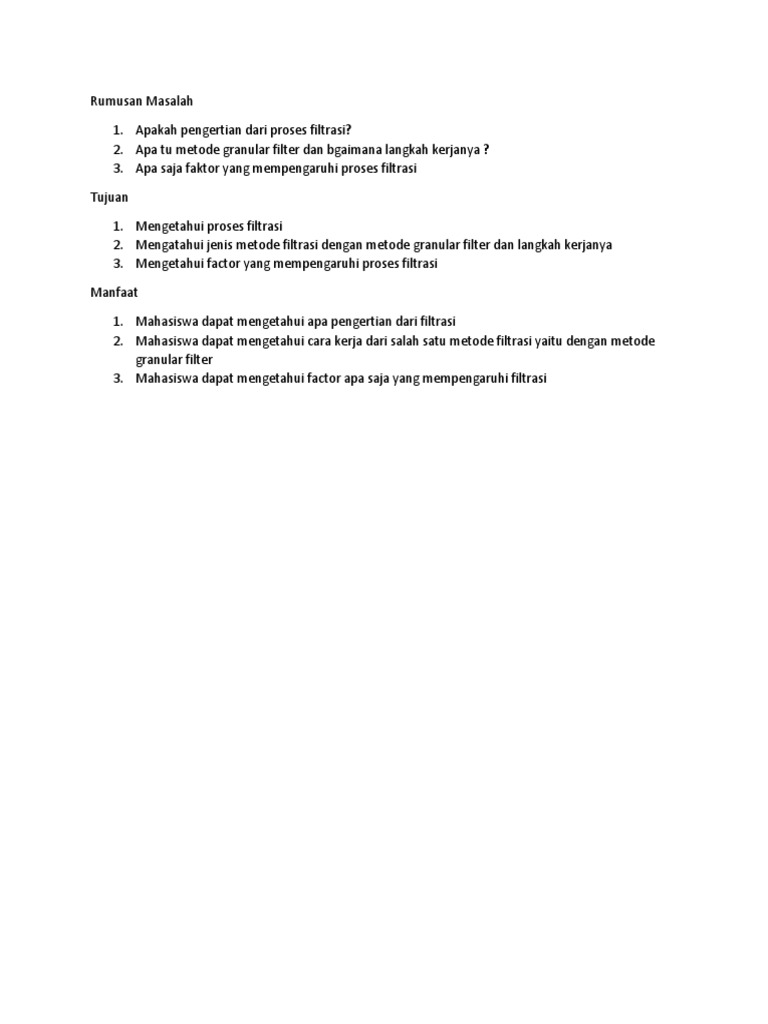 Rumusan Masalah

1. Apakah pengertian dari proses filtrasi?
2. Apa tu metode granular filter dan bgaimana langkah kerjanya ?
3. Apa saja faktor yang mempengaruhi proses filtrasi

Tujuan

1. Mengetahui proses filtrasi
2. Mengatahui jenis metode filtrasi dengan metode granular filter dan langkah kerjanya
3. Mengetahui factor yang mempengaruhi proses filtrasi

Manfaat

1. Mahasiswa dapat mengetahui apa pengertian dari filtrasi
2. Mahasiswa dapat mengetahui cara kerja dari salah satu metode filtrasi yaitu dengan metode granular filter
3. Mahasiswa dapat mengetahui factor apa saja yang mempengaruhi filtrasi